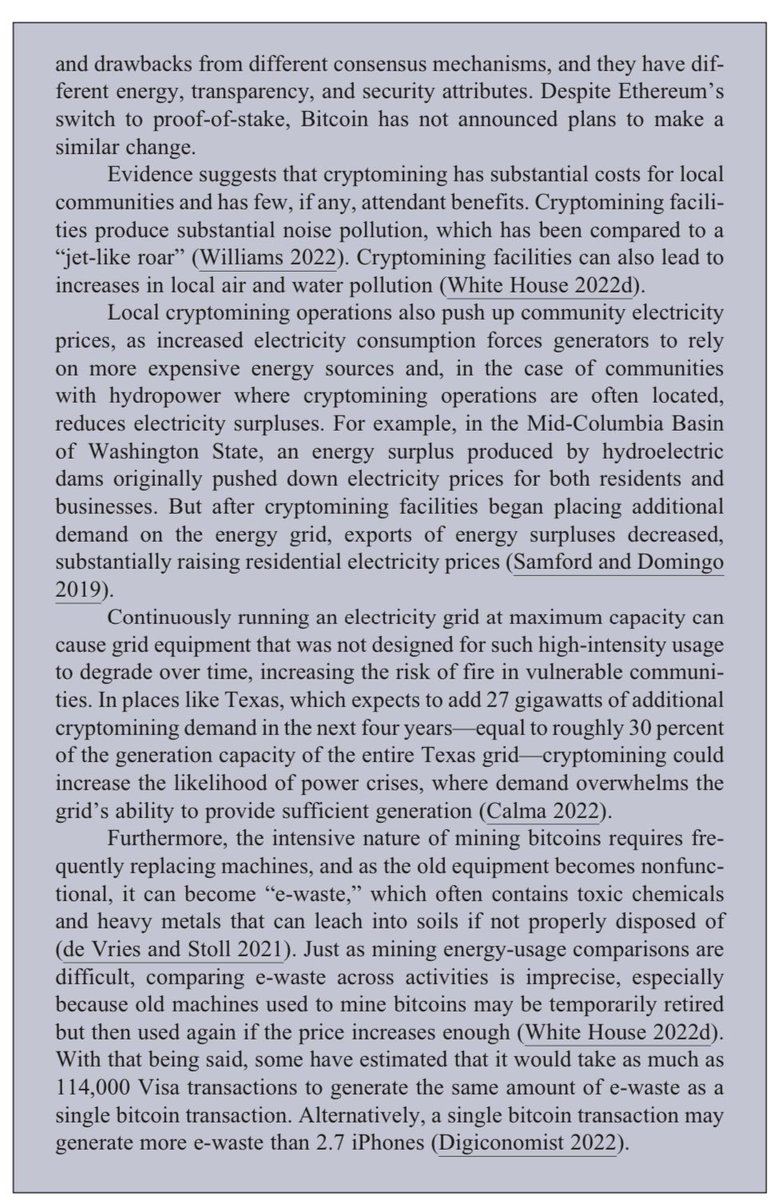 and drawbacks from different consensus mechanisms, and they have different energy, transparency, and security attributes. Despite Ethereum's switch to proof-of-stake, Bitcoin has not announced plans to make a similar change.

Evidence suggests that cryptomining has substantial costs for local communities and has few, if any, attendant benefits. Cryptomining facilities produce substantial noise pollution, which has been compared to a "jet-like roar" (Williams 2022). Cryptomining facilities can also lead to increases in local air and water pollution (White House 2022d).

Local cryptomining operations also push up community electricity prices, as increased electricity consumption forces generators to rely on more expensive energy sources and, in the case of communities with hydropower where cryptomining operations are often located, reduces electricity surpluses. For example, in the Mid-Columbia Basin of Washington State, an energy surplus produced by hydroelectric dams originally pushed down electricity prices for both residents and businesses. But after cryptomining facilities began placing additional demand on the energy grid, exports of energy surpluses decreased, substantially raising residential electricity prices (Samford and Domingo 2019).

Continuously running an electricity grid at maximum capacity can cause grid equipment that was not designed for such high-intensity usage to degrade over time, increasing the risk of fire in vulnerable communities. In places like Texas, which expects to add 27 gigawatts of additional cryptomining demand in the next four years—equal to roughly 30 percent of the generation capacity of the entire Texas grid—cryptomining could increase the likelihood of power crises, where demand overwhelms the grid's ability to provide sufficient generation (Calma 2022).

Furthermore, the intensive nature of mining bitcoins requires frequently replacing machines, and as the old equipment becomes nonfunctional, it can become "e-waste," which often contains toxic chemicals and heavy metals that can leach into soils if not properly disposed of (de Vries and Stoll 2021). Just as mining energy-usage comparisons are difficult, comparing e-waste across activities is imprecise, especially because old machines used to mine bitcoins may be temporarily retired but then used again if the price increases enough (White House 2022d). With that being said, some have estimated that it would take as much as 114,000 Visa transactions to generate the same amount of e-waste as a single bitcoin transaction. Alternatively, a single bitcoin transaction may generate more e-waste than 2.7 iPhones (Digiconomist 2022).